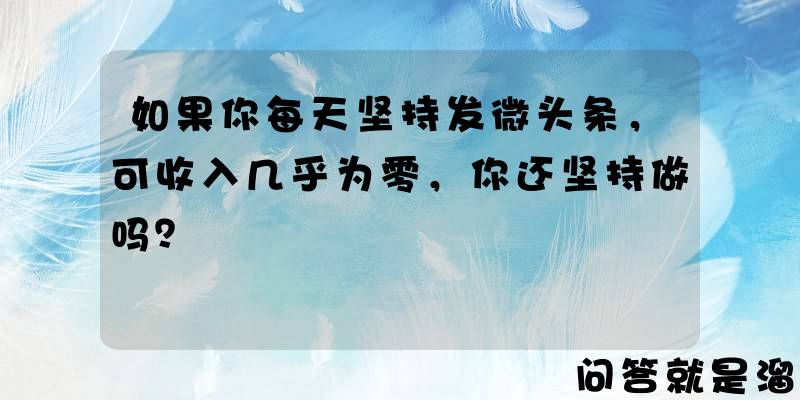 如果你每天坚持发微头条，可收入几乎为零，你还坚持做吗？

问答就是溜